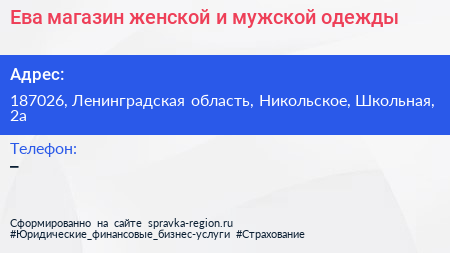 Ева магазин женской и мужской одежды

Адрес:

187026, Ленинградская область, Никольское, Школьная, 2а

Телефон:

–

Сформированно на сайте spravka-region.ru
#Юридические_финансовые_бизнес-услуги #Страхование